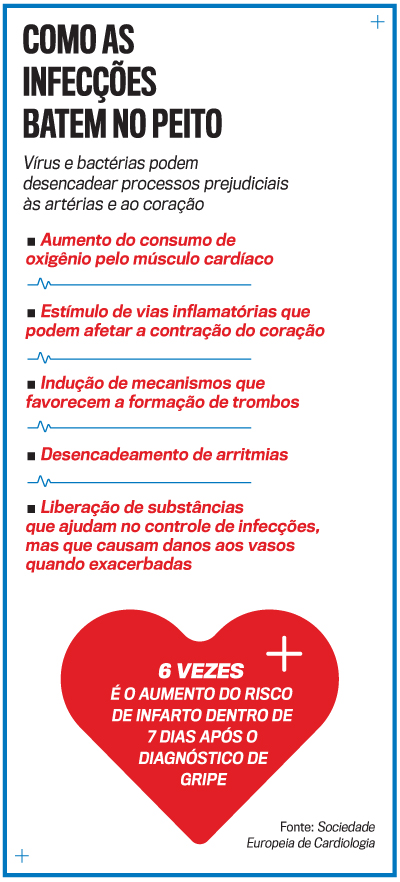 COMO AS INFECÇÕES BATEM NO PEITO

Vírus e bactérias podem desencadear processos prejudiciais às artérias e ao coração

■ Aumento do consumo de oxigênio pelo músculo cardíaco

■ Estímulo de vias inflamatórias que podem afetar a contração do coração

■ Indução de mecanismos que favorecem a formação de trombos

■ Desencadeamento de arritmias

■ Liberação de substâncias que ajudam no controle de infecções, mas que causam danos aos vasos quando exacerbadas

6 VEZES
É O AUMENTO DO RISCO DE INFARTO DENTRO DE 7 DIAS APÓS O DIAGNÓSTICO DE GRIPE

Fonte: Sociedade Europeia de Cardiologia